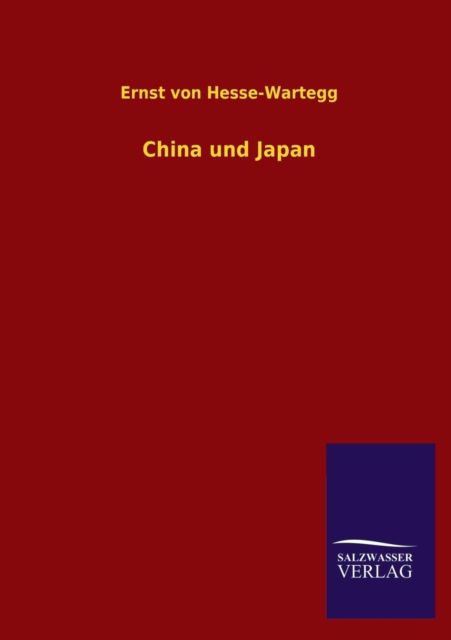 Ernst von Hesse-Wartegg

China und Japan

SALZWASSER
VERLAG